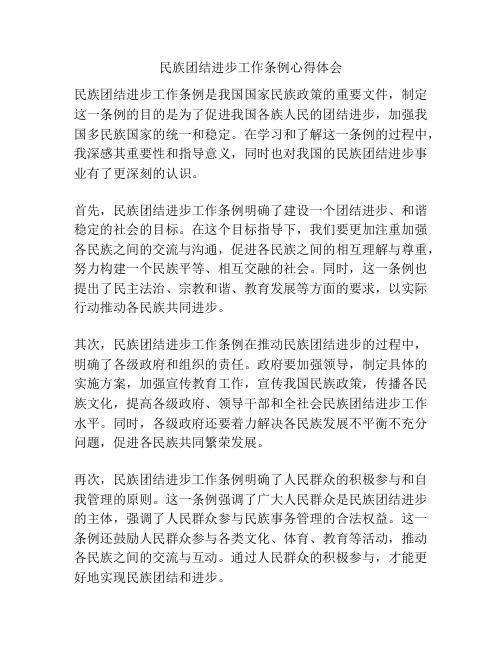 民族团结进步工作条例心得体会

民族团结进步工作条例是我国国家民族政策的重要文件，制定这一条例的目的是为了促进我国各族人民的团结进步，加强我国多民族国家的统一和稳定。在学习和了解这一条例的过程中，我深感其重要性和指导意义，同时也对我国的民族团结进步事业有了更深刻的认识。

首先，民族团结进步工作条例明确了建设一个团结进步、和谐稳定的社会的目标。在这个目标指导下，我们要更加注重加强各民族之间的交流与沟通，促进各民族之间的相互理解与尊重，努力构建一个民族平等、相互交融的社会。同时，这一条例也提出了民主法治、宗教和谐、教育发展等方面的要求，以实际行动推动各民族共同进步。

其次，民族团结进步工作条例在推动民族团结进步的过程中，明确了各级政府和组织的责任。政府要加强领导，制定具体的实施方案，加强宣传教育工作，宣传我国民族政策，传播各民族文化，提高各级政府、领导干部和全社会民族团结进步工作水平。同时，各级政府还要着力解决各民族发展不平衡不充分问题，促进各民族共同繁荣发展。

再次，民族团结进步工作条例明确了人民群众的积极参与和自我管理的原则。这一条例强调了广大人民群众是民族团结进步的主体，强调了人民群众参与民族事务管理的合法权益。这一条例还鼓励人民群众参与各类文化、体育、教育等活动，推动各民族之间的交流与互动。通过人民群众的积极参与，才能更好地实现民族团结和进步。